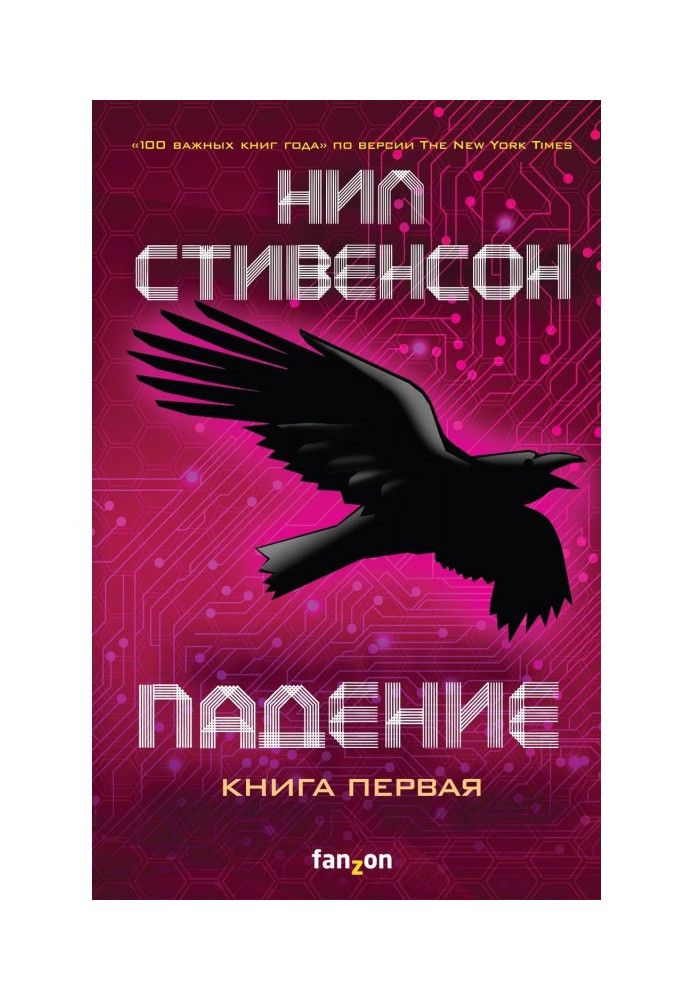 «100 важных книг года» по версии The New York Times

НИЛ СТИВЕНСОН

ПАДЕНИЕ

КНИГА ПЕРВАЯ

fanzon